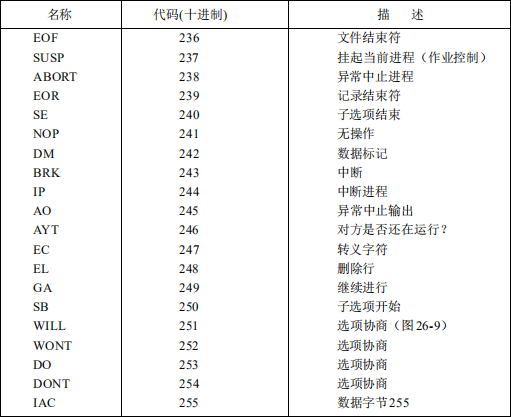 | 名称 | 代码(十进制) | 描　述 |
|---|---|---|
| EOF | 236 | 文件结束符 |
| SUSP | 237 | 挂起当前进程（作业控制） |
| ABORT | 238 | 异常中止进程 |
| EOR | 239 | 记录结束符 |
| SE | 240 | 子选项结束 |
| NOP | 241 | 无操作 |
| DM | 242 | 数据标记 |
| BRK | 243 | 中断 |
| IP | 244 | 中断进程 |
| AO | 245 | 异常中止输出 |
| AYT | 246 | 对方是否还在运行？ |
| EC | 247 | 转义字符 |
| EL | 248 | 删除行 |
| GA | 249 | 继续进行 |
| SB | 250 | 子选项开始 |
| WILL | 251 | 选项协商（图26-9） |
| WONT | 252 | 选项协商 |
| DO | 253 | 选项协商 |
| DONT | 254 | 选项协商 |
| IAC | 255 | 数据字节255 |